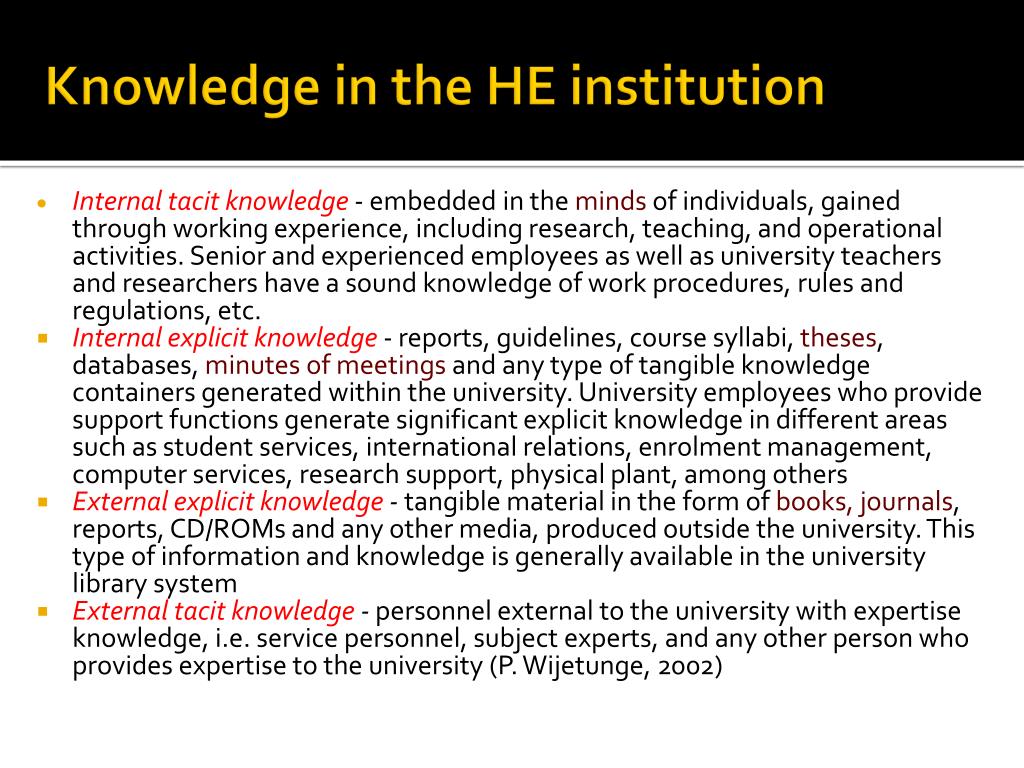 Knowledge in the HE institution

- Internal tacit knowledge - embedded in the minds of individuals, gained through working experience, including research, teaching, and operational activities. Senior and experienced employees as well as university teachers and researchers have a sound knowledge of work procedures, rules and regulations, etc.
- Internal explicit knowledge - reports, guidelines, course syllabi, theses, databases, minutes of meetings and any type of tangible knowledge containers generated within the university. University employees who provide support functions generate significant explicit knowledge in different areas such as student services, international relations, enrolment management, computer services, research support, physical plant, among others
- External explicit knowledge - tangible material in the form of books, journals, reports, CD/ROMs and any other media, produced outside the university. This type of information and knowledge is generally available in the university library system
- External tacit knowledge - personnel external to the university with expertise knowledge, i.e. service personnel, subject experts, and any other person who provides expertise to the university (P. Wijetunge, 2002)